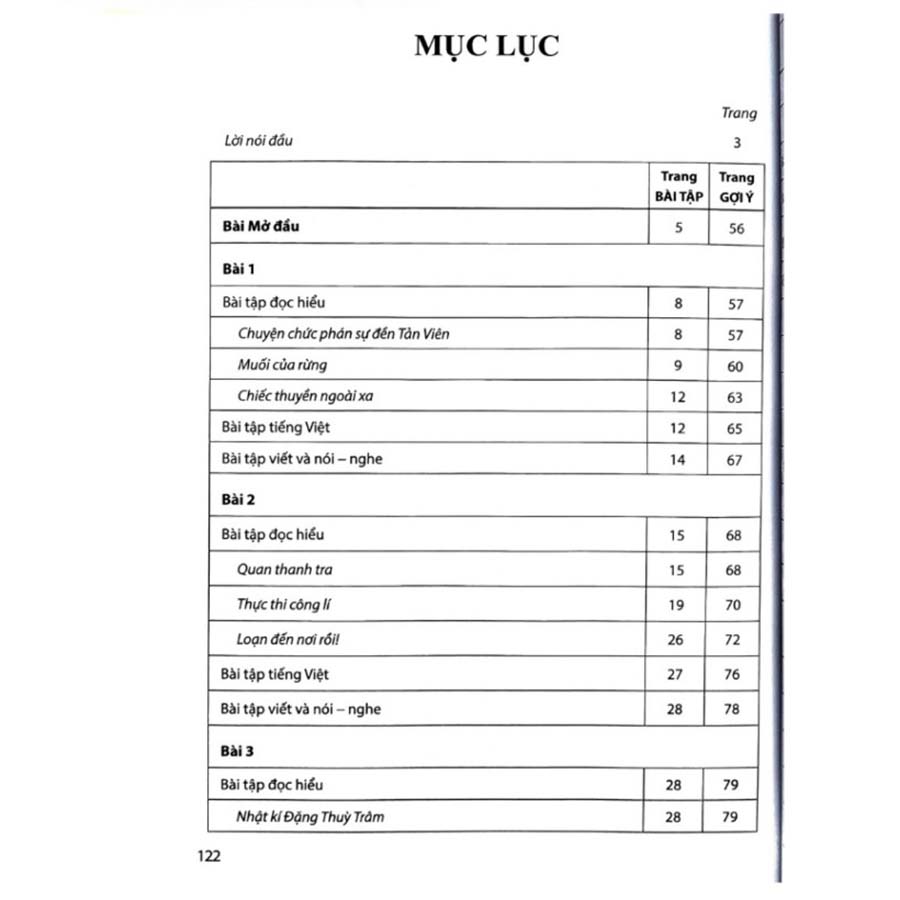 MỤC LỤC

Trang

Lời nói đầu 3

|  | Trang BÀI TẬP | Trang GỢI Ý |
|---|---|---|
| Bài Mở đầu | 5 | 56 |
| Bài 1 |  |  |
| Bài tập đọc hiểu | 8 | 57 |
| Chuyện chức phán sự đền Tản Viên | 8 | 57 |
| Muối của rừng | 9 | 60 |
| Chiếc thuyền ngoài xa | 12 | 63 |
| Bài tập tiếng Việt | 12 | 65 |
| Bài tập viết và nói – nghe | 14 | 67 |
| Bài 2 |  |  |
| Bài tập đọc hiểu | 15 | 68 |
| Quan thanh tra | 15 | 68 |
| Thực thi công lí | 19 | 70 |
| Loạn đến nơi rồi! | 26 | 72 |
| Bài tập tiếng Việt | 27 | 76 |
| Bài tập viết và nói – nghe | 28 | 78 |
| Bài 3 |  |  |
| Bài tập đọc hiểu | 28 | 79 |
| Nhật kí Đặng Thuỳ Trâm | 28 | 79 |

122